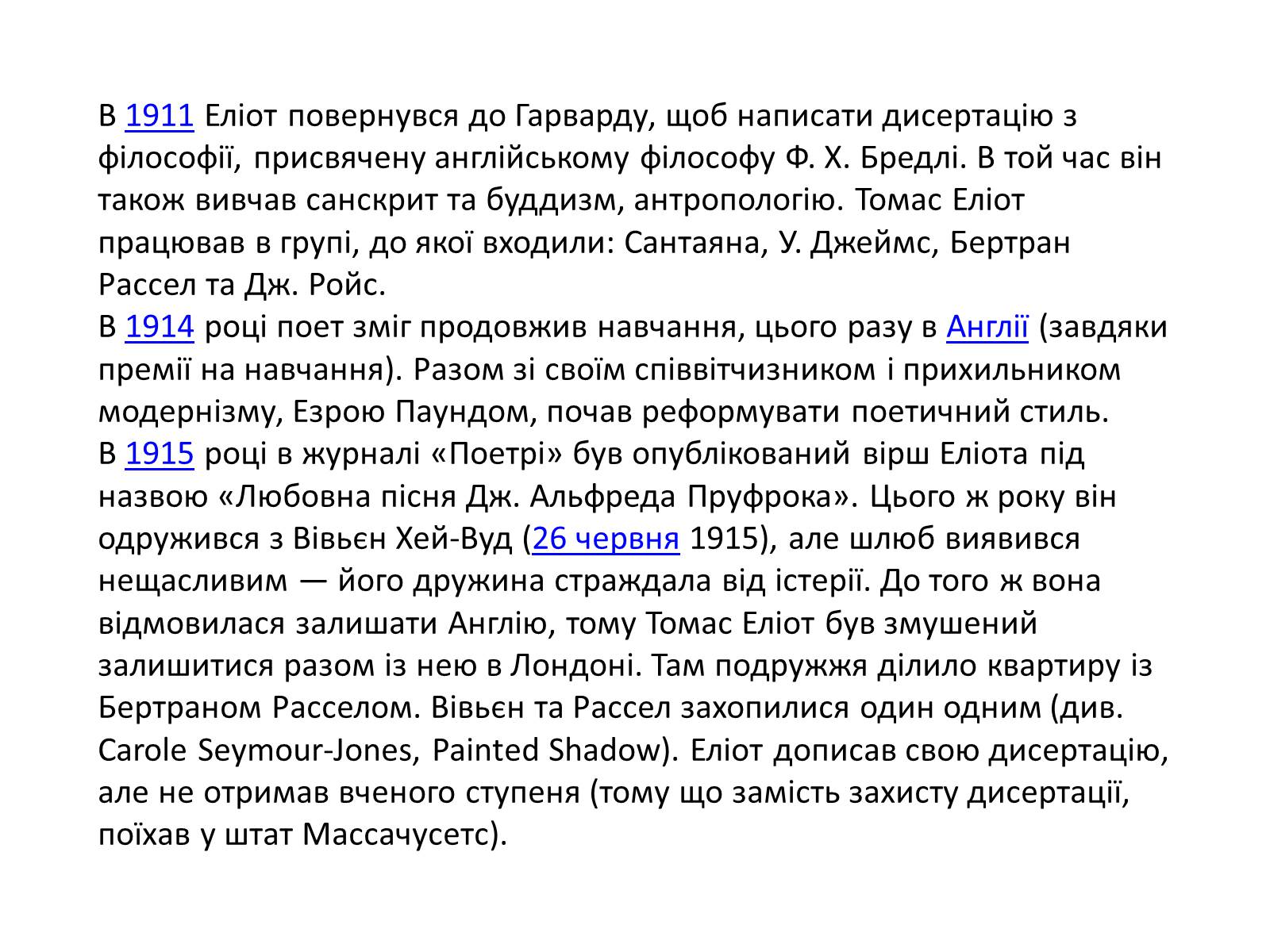 В 1911 Еліот повернувся до Гарварду, щоб написати дисертацію з філософії, присвячену англійському філософу Ф. Х. Бредлі. В той час він також вивчав санскрит та буддизм, антропологію. Томас Еліот працював в групі, до якої входили: Сантаяна, У. Джеймс, Бертран Рассел та Дж. Ройс.
В 1914 році поет зміг продовжив навчання, цього разу в Англії (завдяки премії на навчання). Разом зі своїм співвітчизником і прихильником модернізму, Езрою Паундом, почав реформувати поетичний стиль.
В 1915 році в журналі «Поетрі» був опублікований вірш Еліота під назвою «Любовна пісня Дж. Альфреда Пруфрока». Цього ж року він одружився з Вівьєн Хей-Вуд (26 червня 1915), але шлюб виявився нещасливим — його дружина страждала від істерії. До того ж вона відмовилася залишати Англію, тому Томас Еліот був змушений залишитися разом із нею в Лондоні. Там подружжя ділило квартиру із Бертраном Расселом. Вівьєн та Рассел захопилися один одним (див. Carole Seymour-Jones, Painted Shadow). Еліот дописав свою дисертацію, але не отримав вченого ступеня (тому що замість захисту дисертації, поїхав у штат Массачусетс).